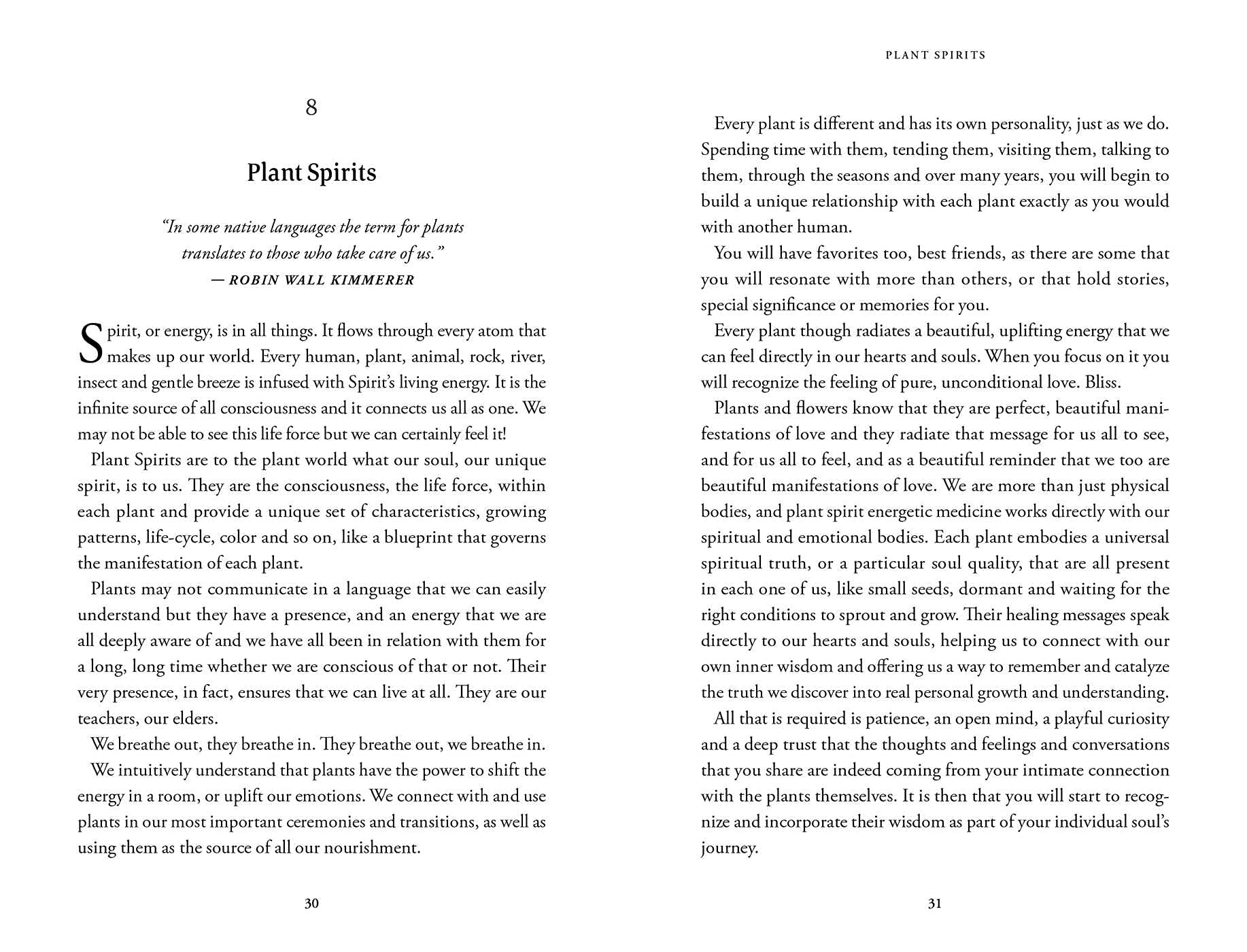 8

Plant Spirits

"In some native languages the term for plants translates to those who take care of us."
— ROBIN WALL KIMMERER

Spirit, or energy, is in all things. It flows through every atom that makes up our world. Every human, plant, animal, rock, river, insect and gentle breeze is infused with Spirit's living energy. It is the infinite source of all consciousness and it connects us all as one. We may not be able to see this life force but we can certainly feel it!

Plant Spirits are to the plant world what our soul, our unique spirit, is to us. They are the consciousness, the life force, within each plant and provide a unique set of characteristics, growing patterns, life-cycle, color and so on, like a blueprint that governs the manifestation of each plant.

Plants may not communicate in a language that we can easily understand but they have a presence, and an energy that we are all deeply aware of and we have all been in relation with them for a long, long time whether we are conscious of that or not. Their very presence, in fact, ensures that we can live at all. They are our teachers, our elders.

We breathe out, they breathe in. They breathe out, we breathe in.

We intuitively understand that plants have the power to shift the energy in a room, or uplift our emotions. We connect with and use plants in our most important ceremonies and transitions, as well as using them as the source of all our nourishment.

30

PLANT SPIRITS

Every plant is different and has its own personality, just as we do. Spending time with them, tending them, visiting them, talking to them, through the seasons and over many years, you will begin to build a unique relationship with each plant exactly as you would with another human.

You will have favorites too, best friends, as there are some that you will resonate with more than others, or that hold stories, special significance or memories for you.

Every plant though radiates a beautiful, uplifting energy that we can feel directly in our hearts and souls. When you focus on it you will recognize the feeling of pure, unconditional love. Bliss.

Plants and flowers know that they are perfect, beautiful manifestations of love and they radiate that message for us all to see, and for us all to feel, and as a beautiful reminder that we too are beautiful manifestations of love. We are more than just physical bodies, and plant spirit energetic medicine works directly with our spiritual and emotional bodies. Each plant embodies a universal spiritual truth, or a particular soul quality, that are all present in each one of us, like small seeds, dormant and waiting for the right conditions to sprout and grow. Their healing messages speak directly to our hearts and souls, helping us to connect with our own inner wisdom and offering us a way to remember and catalyze the truth we discover into real personal growth and understanding.

All that is required is patience, an open mind, a playful curiosity and a deep trust that the thoughts and feelings and conversations that you share are indeed coming from your intimate connection with the plants themselves. It is then that you will start to recognize and incorporate their wisdom as part of your individual soul's journey.

31